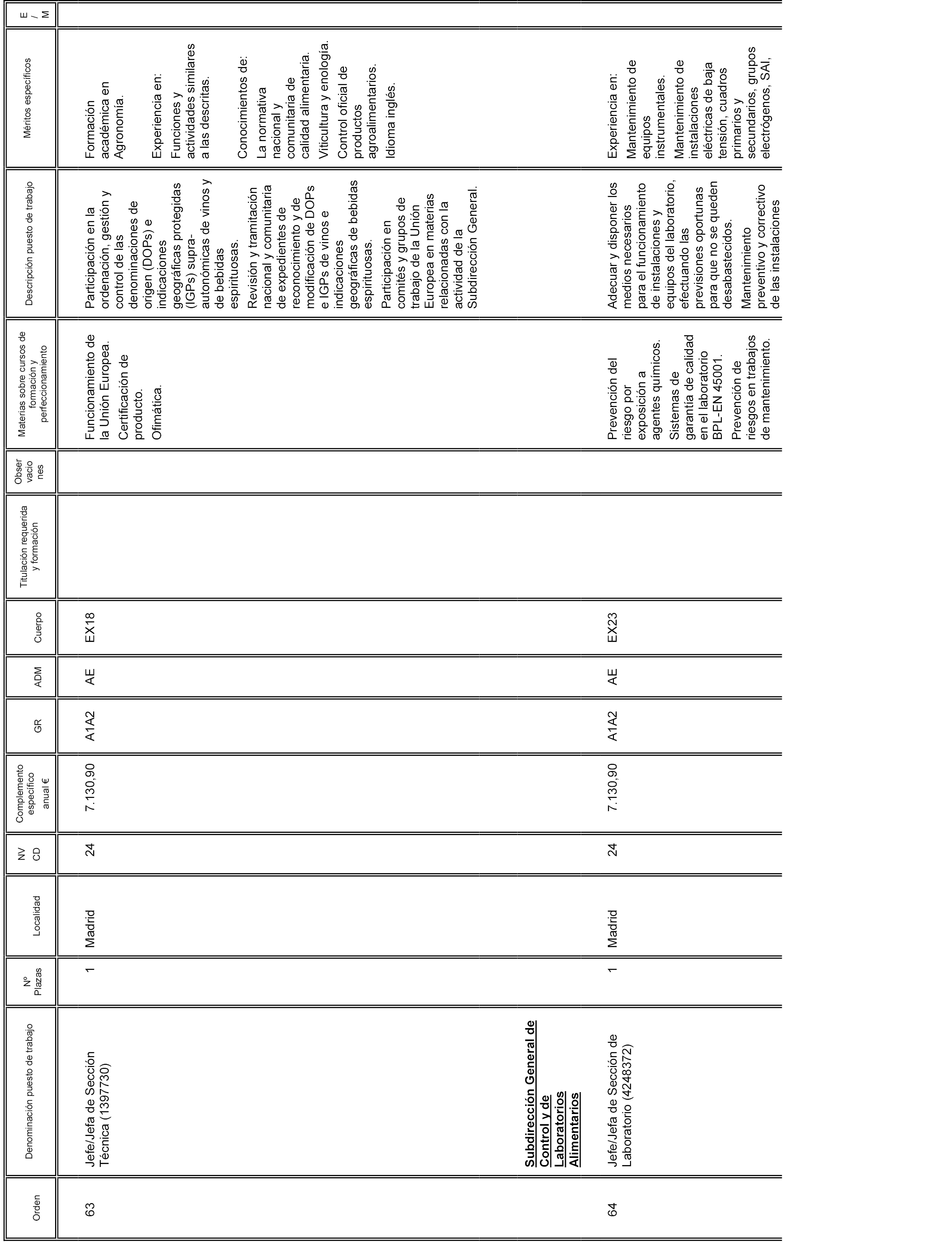 | Orden | Denominación puesto de trabajo | Nº Plazas | Localidad | NV CD | Complemento específico anual € | GR | ADM | Cuerpo | Titulación requerida y formación | Obser vacio nes | Materias sobre cursos de formación y perfeccionamiento | Descripción puesto de trabajo | Méritos específicos | E / M |
|---|---|---|---|---|---|---|---|---|---|---|---|---|---|---|
| 63 | Jefe/Jefa de Sección Técnica (1397730) | 1 | Madrid | 24 | 7.130,90 | A1A2 | AE | EX18 | | | Funcionamiento de la Unión Europea. Certificación de producto. Ofimática. | Participación en la ordenación, gestión y control de las denominaciones de origen (DOPs) e indicaciones geográficas protegidas (IGPs) supra-autonómicas de vinos y de bebidas espirituosas. Revisión y tramitación nacional y comunitaria de expedientes de reconocimiento y de modificación de DOPs e IGPs de vinos e indicaciones geográficas de bebidas espirituosas. Participación en comités y grupos de trabajo de la Unión Europea en materias relacionadas con la actividad de la Subdirección General. | Formación académica en Agronomía. Experiencia en: Funciones y actividades similares a las descritas. Conocimientos de: La normativa nacional y comunitaria de calidad alimentaria. Viticultura y enología. Control oficial de productos agroalimentarios. Idioma inglés. | |
| | Subdirección General de Control y de Laboratorios Alimentarios | | | | | | | | | | | | | |
| 64 | Jefe/Jefa de Sección de Laboratorio (4248372) | 1 | Madrid | 24 | 7.130,90 | A1A2 | AE | EX23 | | | Prevención del riesgo por exposición a agentes químicos. Sistemas de garantía de calidad en el laboratorio BPL-EN 45001. Prevención de riesgos en trabajos de mantenimiento. | Adecuar y disponer los medios necesarios para el funcionamiento de instalaciones y equipos del laboratorio, efectuando las previsiones oportunas para que no se queden desabastecidos. Mantenimiento preventivo y correctivo de las instalaciones | Experiencia en: Mantenimiento de equipos instrumentales. Mantenimiento de instalaciones eléctricas de baja tensión, cuadros primarios y secundarios, grupos electrógenos, SAI, | |